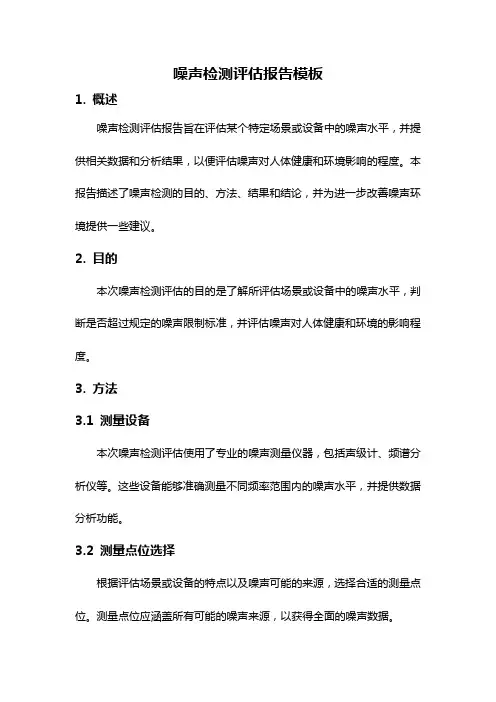 噪声检测评估报告模板

1. 概述

噪声检测评估报告旨在评估某个特定场景或设备中的噪声水平，并提供相关数据和分析结果，以便评估噪声对人体健康和环境影响的程度。本报告描述了噪声检测的目的、方法、结果和结论，并为进一步改善噪声环境提供一些建议。

2. 目的

本次噪声检测评估的目的是了解所评估场景或设备中的噪声水平，判断是否超过规定的噪声限制标准，并评估噪声对人体健康和环境的影响程度。

3. 方法

3.1 测量设备

本次噪声检测评估使用了专业的噪声测量仪器，包括声级计、频谱分析仪等。这些设备能够准确测量不同频率范围内的噪声水平，并提供数据分析功能。

3.2 测量点位选择

根据评估场景或设备的特点以及噪声可能的来源，选择合适的测量点位。测量点位应涵盖所有可能的噪声来源，以获得全面的噪声数据。